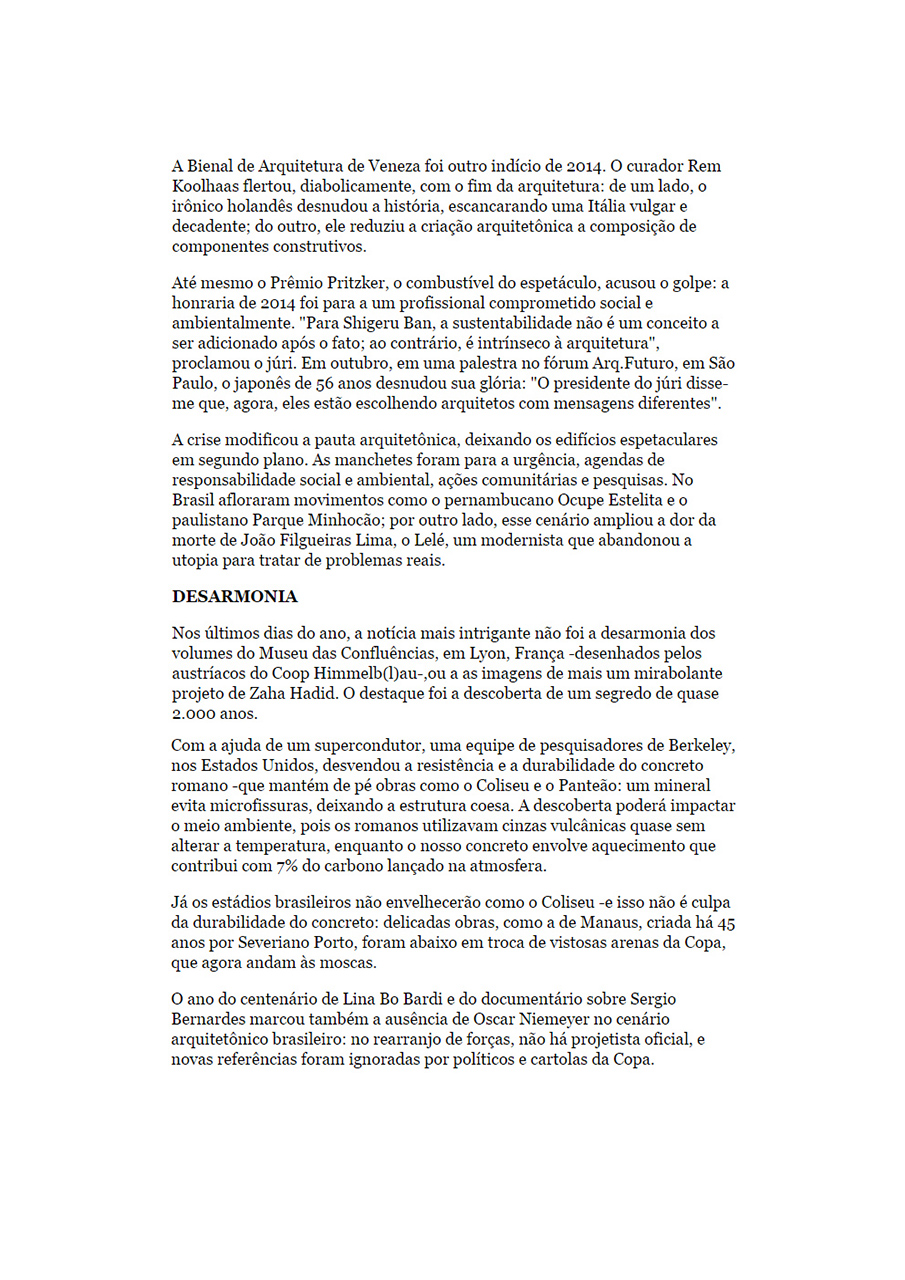 A Bienal de Arquitetura de Veneza foi outro indício de 2014. O curador Rem Koolhaas flertou, diabolicamente, com o fim da arquitetura: de um lado, o irônico holandês desnudou a história, escancarando uma Itália vulgar e decadente; do outro, ele reduziu a criação arquitetônica a composição de componentes construtivos.

Até mesmo o Prêmio Pritzker, o combustível do espetáculo, acusou o golpe: a honraria de 2014 foi para a um profissional comprometido social e ambientalmente. "Para Shigeru Ban, a sustentabilidade não é um conceito a ser adicionado após o fato; ao contrário, é intrínseco à arquitetura", proclamou o júri. Em outubro, em uma palestra no fórum Arq.Futuro, em São Paulo, o japonês de 56 anos desnudou sua glória: "O presidente do júri disse-me que, agora, eles estão escolhendo arquitetos com mensagens diferentes".

A crise modificou a pauta arquitetônica, deixando os edifícios espetaculares em segundo plano. As manchetes foram para a urgência, agendas de responsabilidade social e ambiental, ações comunitárias e pesquisas. No Brasil afloraram movimentos como o pernambucano Ocupe Estelita e o paulistano Parque Minhocão; por outro lado, esse cenário ampliou a dor da morte de João Filgueiras Lima, o Lelé, um modernista que abandonou a utopia para tratar de problemas reais.

DESARMONIA

Nos últimos dias do ano, a notícia mais intrigante não foi a desarmonia dos volumes do Museu das Confluências, em Lyon, França -desenhados pelos austríacos do Coop Himmelb(l)au-,ou a as imagens de mais um mirabolante projeto de Zaha Hadid. O destaque foi a descoberta de um segredo de quase 2.000 anos.

Com a ajuda de um supercondutor, uma equipe de pesquisadores de Berkeley, nos Estados Unidos, desvendou a resistência e a durabilidade do concreto romano -que mantém de pé obras como o Coliseu e o Panteão: um mineral evita microfissuras, deixando a estrutura coesa. A descoberta poderá impactar o meio ambiente, pois os romanos utilizavam cinzas vulcânicas quase sem alterar a temperatura, enquanto o nosso concreto envolve aquecimento que contribui com 7% do carbono lançado na atmosfera.

Já os estádios brasileiros não envelhecerão como o Coliseu -e isso não é culpa da durabilidade do concreto: delicadas obras, como a de Manaus, criada há 45 anos por Severiano Porto, foram abaixo em troca de vistosas arenas da Copa, que agora andam às moscas.

O ano do centenário de Lina Bo Bardi e do documentário sobre Sergio Bernardes marcou também a ausência de Oscar Niemeyer no cenário arquitetônico brasileiro: no rearranjo de forças, não há projetista oficial, e novas referências foram ignoradas por políticos e cartolas da Copa.